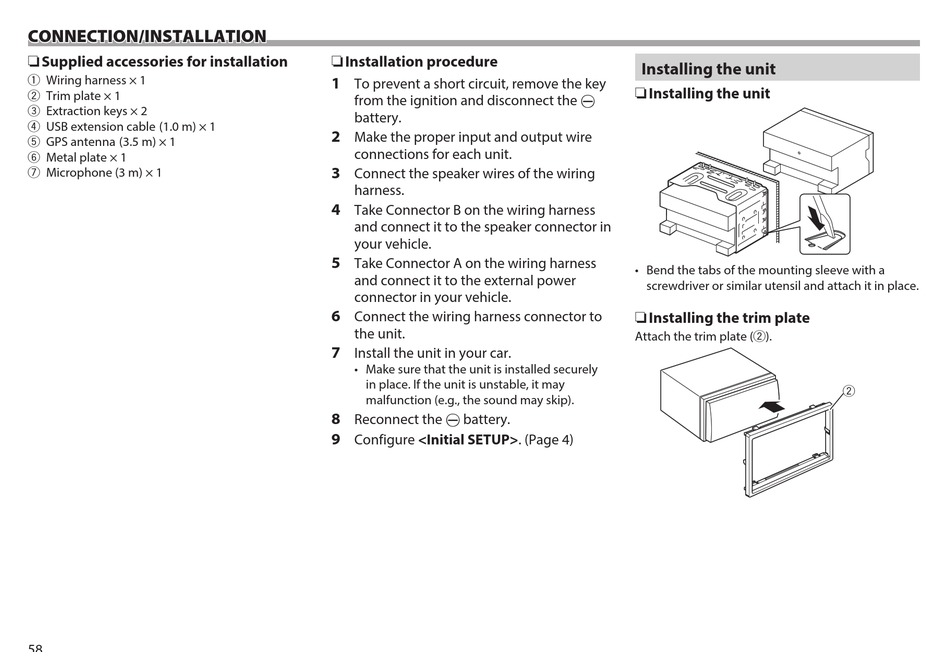 CONNECTION/INSTALLATION

❏ Supplied accessories for installation
① Wiring harness × 1
② Trim plate × 1
③ Extraction keys × 2
④ USB extension cable (1.0 m) × 1
⑤ GPS antenna (3.5 m) × 1
⑥ Metal plate × 1
⑦ Microphone (3 m) × 1

❏ Installation procedure
1 To prevent a short circuit, remove the key from the ignition and disconnect the ⊖ battery.
2 Make the proper input and output wire connections for each unit.
3 Connect the speaker wires of the wiring harness.
4 Take Connector B on the wiring harness and connect it to the speaker connector in your vehicle.
5 Take Connector A on the wiring harness and connect it to the external power connector in your vehicle.
6 Connect the wiring harness connector to the unit.
7 Install the unit in your car.
• Make sure that the unit is installed securely in place. If the unit is unstable, it may malfunction (e.g., the sound may skip).
8 Reconnect the ⊖ battery.
9 Configure <Initial SETUP>. (Page 4)

Installing the unit

❏ Installing the unit

• Bend the tabs of the mounting sleeve with a screwdriver or similar utensil and attach it in place.

❏ Installing the trim plate
Attach the trim plate (②).

②

58